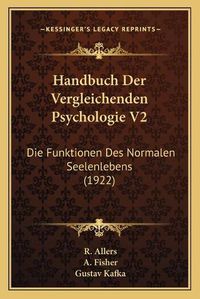 —KESSINGER'S LEGACY REPRINTS—

Handbuch Der Vergleichenden Psychologie V2

Die Funktionen Des Normalen Seelenlebens (1922)

R. Allers
A. Fisher
Gustav Kafka